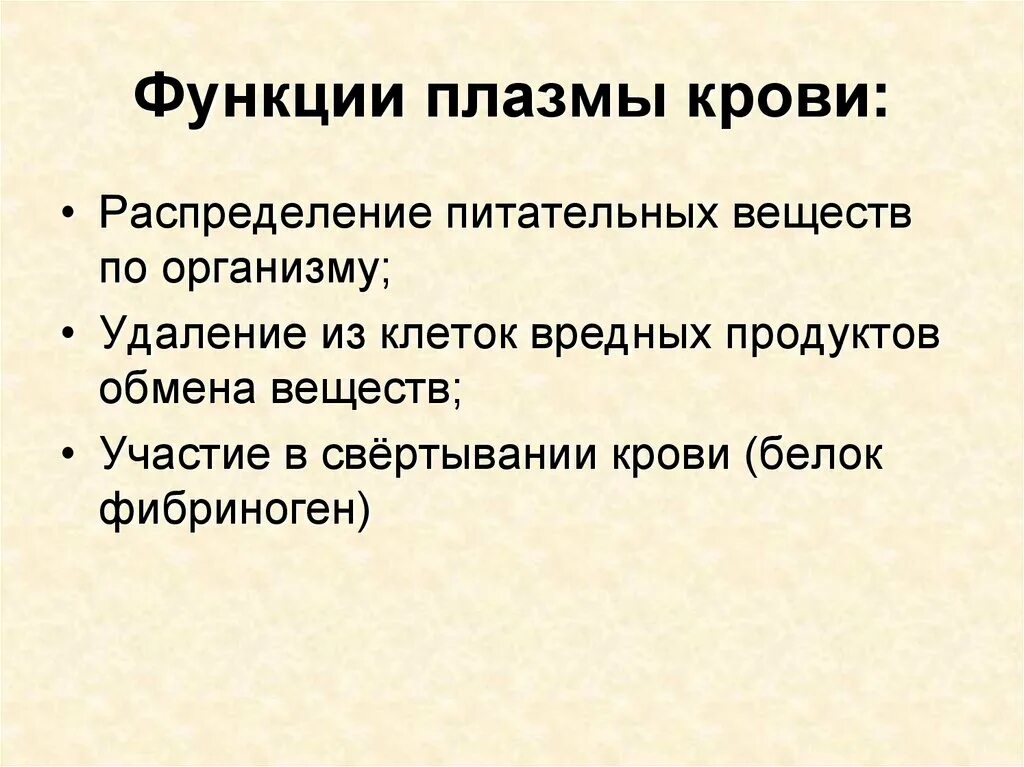 Функции плазмы крови:

• Распределение питательных веществ по организму;
• Удаление из клеток вредных продуктов обмена веществ;
• Участие в свёртывании крови (белок фибриноген)